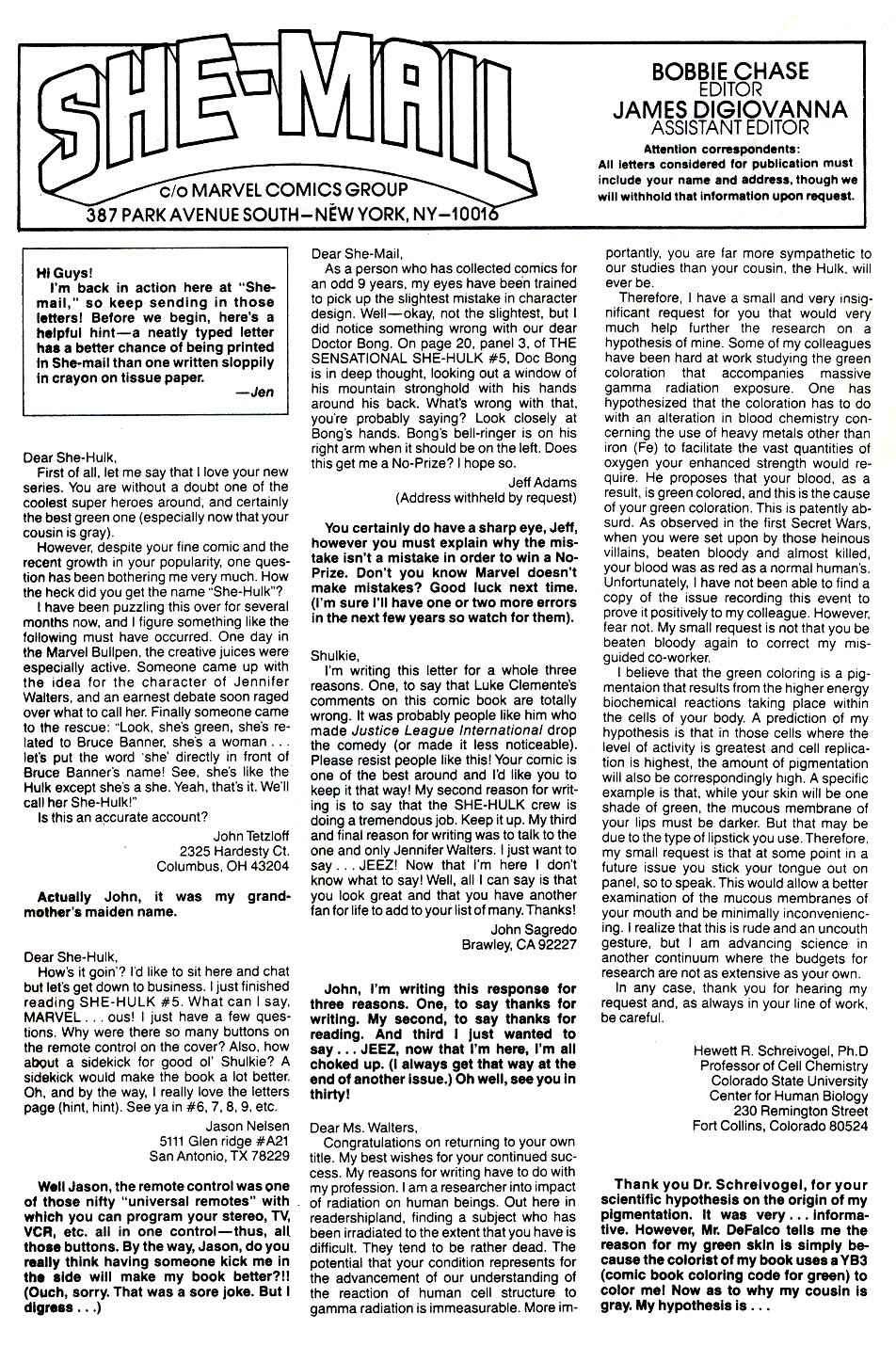 SHE-MAIL
c/o MARVEL COMICS GROUP
387 PARK AVENUE SOUTH—NEW YORK, NY—10016

BOBBIE CHASE
EDITOR
JAMES DIGIOVANNA
ASSISTANT EDITOR
Attention correspondents:
All letters considered for publication must include your name and address, though we will withhold that information upon request.

Hi Guys!
I'm back in action here at "She-mail," so keep sending in those letters! Before we begin, here's a helpful hint—a neatly typed letter has a better chance of being printed in She-mail than one written sloppily in crayon on tissue paper.
—Jen

Dear She-Hulk,
First of all, let me say that I love your new series. You are without a doubt one of the coolest super heroes around, and certainly the best green one (especially now that your cousin is gray).
However, despite your fine comic and the recent growth in your popularity, one question has been bothering me very much. How the heck did you get the name "She-Hulk"?
I have been puzzling this over for several months now, and I figure something like the following must have occurred. One day in the Marvel Bullpen, the creative juices were especially active. Someone came up with the idea for the character of Jennifer Walters, and an earnest debate soon raged over what to call her. Finally someone came to the rescue: "Look, she's green, she's related to Bruce Banner, she's a woman . . . let's put the word 'she' directly in front of Bruce Banner's name! See, she's like the Hulk except she's a she. Yeah, that's it. We'll call her She-Hulk!"
Is this an accurate account?
John Tetzloff
2325 Hardesty Ct.
Columbus, OH 43204

Actually John, it was my grandmother's maiden name.

Dear She-Hulk,
How's it goin'? I'd like to sit here and chat but let's get down to business. I just finished reading SHE-HULK #5. What can I say, MARVEL . . . ous! I just have a few questions. Why were there so many buttons on the remote control on the cover? Also, how about a sidekick for good ol' Shulkie? A sidekick would make the book a lot better. Oh, and by the way, I really love the letters page (hint, hint). See ya in #6, 7, 8, 9, etc.
Jason Nelsen
5111 Glen ridge #A21
San Antonio, TX 78229

Well Jason, the remote control was one of those nifty "universal remotes" with which you can program your stereo, TV, VCR, etc. all in one control—thus, all those buttons. By the way, Jason, do you really think having someone kick me in the side will make my book better?!! (Ouch, sorry. That was a sore joke. But I digress . . .)

Dear She-Mail,
As a person who has collected comics for an odd 9 years, my eyes have been trained to pick up the slightest mistake in character design. Well—okay, not the slightest, but I did notice something wrong with our dear Doctor Bong. On page 20, panel 3, of THE SENSATIONAL SHE-HULK #5, Doc Bong is in deep thought, looking out a window of his mountain stronghold with his hands around his back. What's wrong with that, you're probably saying? Look closely at Bong's hands. Bong's bell-ringer is on his right arm when it should be on the left. Does this get me a No-Prize? I hope so.
Jeff Adams
(Address withheld by request)

You certainly do have a sharp eye, Jeff, however you must explain why the mistake isn't a mistake in order to win a No-Prize. Don't you know Marvel doesn't make mistakes? Good luck next time. (I'm sure I'll have one or two more errors in the next few years so watch for them).

Shulkie,
I'm writing this letter for a whole three reasons. One, to say that Luke Clemente's comments on this comic book are totally wrong. It was probably people like him who made Justice League International drop the comedy (or made it less noticeable). Please resist people like this! Your comic is one of the best around and I'd like you to keep it that way! My second reason for writing is to say that the SHE-HULK crew is doing a tremendous job. Keep it up. My third and final reason for writing was to talk to the one and only Jennifer Walters. I just want to say . . . JEEZ! Now that I'm here I don't know what to say! Well, all I can say is that you look great and that you have another fan for life to add to your list of many. Thanks!
John Sagredo
Brawley, CA 92227

John, I'm writing this response for three reasons. One, to say thanks for writing. My second, to say thanks for reading. And third I just wanted to say . . . JEEZ, now that I'm here, I'm all choked up. (I always get that way at the end of another issue.) Oh well, see you in thirty!

Dear Ms. Walters,
Congratulations on returning to your own title. My best wishes for your continued success. My reasons for writing have to do with my profession. I am a researcher into impact of radiation on human beings. Out here in readershipland, finding a subject who has been irradiated to the extent that you have is difficult. They tend to be rather dead. The potential that your condition represents for the advancement of our understanding of the reaction of human cell structure to gamma radiation is immeasurable. More importantly, you are far more sympathetic to our studies than your cousin, the Hulk, will ever be.
Therefore, I have a small and very insignificant request for you that would very much help further the research on a hypothesis of mine. Some of my colleagues have been hard at work studying the green coloration that accompanies massive gamma radiation exposure. One has hypothesized that the coloration has to do with an alteration in blood chemistry concerning the use of heavy metals other than iron (Fe) to facilitate the vast quantities of oxygen your enhanced strength would require. He proposes that your blood, as a result, is green colored, and this is the cause of your green coloration. This is patently absurd. As observed in the first Secret Wars, when you were set upon by those heinous villains, beaten bloody and almost killed, your blood was as red as a normal human's. Unfortunately, I have not been able to find a copy of the issue recording this event to prove it positively to my colleague. However, fear not. My small request is not that you be beaten bloody again to correct my misguided co-worker.
I believe that the green coloring is a pigmentation that results from the higher energy biochemical reactions taking place within the cells of your body. A prediction of my hypothesis is that in those cells where the level of activity is greatest and cell replication is highest, the amount of pigmentation will also be correspondingly high. A specific example is that, while your skin will be one shade of green, the mucous membrane of your lips must be darker. But that may be due to the type of lipstick you use. Therefore, my small request is that at some point in a future issue you stick your tongue out on panel, so to speak. This would allow a better examination of the mucous membranes of your mouth and be minimally inconveniencing. I realize that this is rude and an uncouth gesture, but I am advancing science in another continuum where the budgets for research are not as extensive as your own.
In any case, thank you for hearing my request and, as always in your line of work, be careful.
Hewett R. Schreivogel, Ph.D
Professor of Cell Chemistry
Colorado State University
Center for Human Biology
230 Remington Street
Fort Collins, Colorado 80524

Thank you Dr. Schreivogel, for your scientific hypothesis on the origin of my pigmentation. It was very . . . informative. However, Mr. DeFalco tells me the reason for my green skin is simply because the colorist of my book uses a YB3 (comic book coloring code for green) to color me! Now as to why my cousin is gray. My hypothesis is . . .